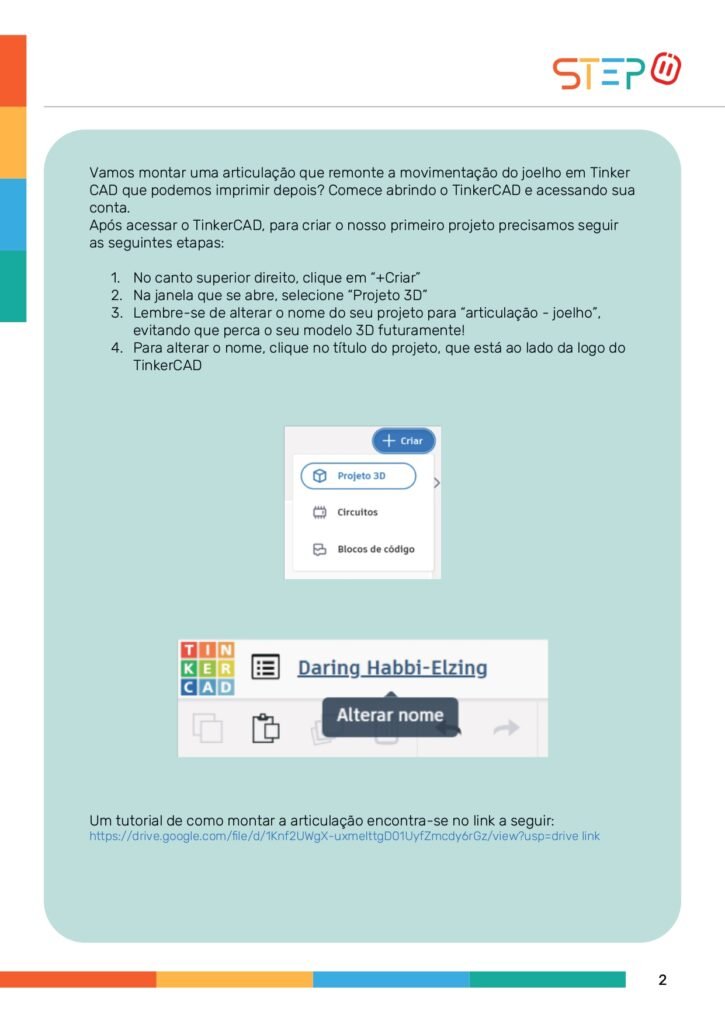 STEP

Vamos montar uma articulação que remonte a movimentação do joelho em Tinker CAD que podemos imprimir depois? Comece abrindo o TinkerCAD e acessando sua conta.
Após acessar o TinkerCAD, para criar o nosso primeiro projeto precisamos seguir as seguintes etapas:

1. No canto superior direito, clique em "+Criar"
2. Na janela que se abre, selecione "Projeto 3D"
3. Lembre-se de alterar o nome do seu projeto para "articulação - joelho", evitando que perca o seu modelo 3D futuramente!
4. Para alterar o nome, clique no título do projeto, que está ao lado da logo do TinkerCAD

+ Criar
Projeto 3D
Circuitos
Blocos de código

TIN KER CAD
Daring Habbi-Elzing
Alterar nome

Um tutorial de como montar a articulação encontra-se no link a seguir:
https://drive.google.com/file/d/1Knf2UWgX-uxmelttgD01UyfZmcdy6rGz/view?usp=drive link

2